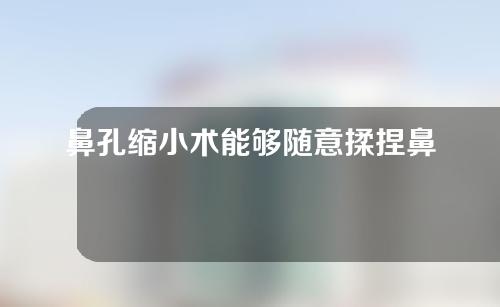 鼻孔缩小术能够随意揉捏鼻